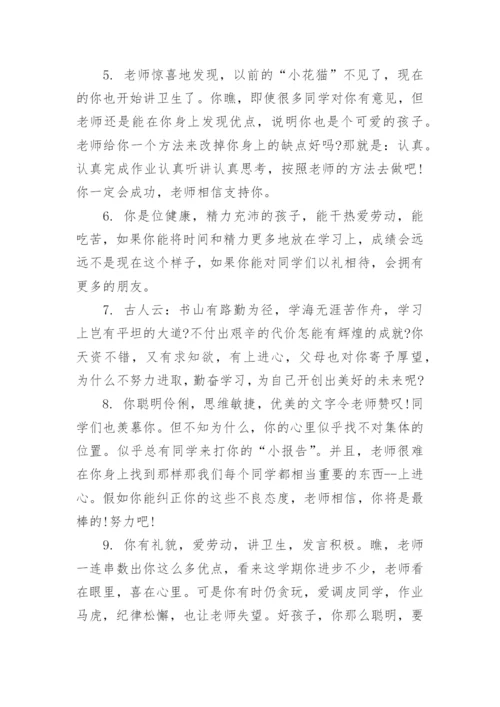 5. 老师惊喜地发现，以前的“小花猫”不见了，现在的你也开始讲卫生了。你瞧，即使很多同学对你有意见，但老师还是能在你身上发现优点，说明你也是个可爱的孩子。老师给你一个方法来改掉你身上的缺点好吗?那就是：认真。认真完成作业认真听讲认真思考，按照老师的方法去做吧！你一定会成功，老师相信支持你。

6. 你是位健康，精力充沛的孩子，能干热爱劳动，能吃苦，如果你能将时间和精力更多地放在学习上，成绩会远远不是现在这个样子，如果你能对同学们以礼相待，会拥有更多的朋友。

7. 古人云：书山有路勤为径，学海无涯苦作舟，学习上岂有平坦的大道?不付出艰辛的代价怎能有辉煌的成就?你天资不错，又有求知欲，有上进心，父母也对你寄予厚望，为什么不努力进取，勤奋学习，为自己开创出美好的未来呢?

8. 你聪明伶俐，思维敏捷，优美的文字令老师赞叹!同学们也羡慕你。但不知为什么，你的心里似乎找不对集体的位置。似乎总有同学来打你的“小报告”。并且，老师很难在你身上找到那样那我们每个同学都相当重要的东西--上进心。假如你能纠正你的这些不良态度，老师相信，你将是最棒的!努力吧!

9. 你有礼貌，爱劳动，讲卫生，发言积极。瞧，老师一连串数出你这么多优点，看来这学期你进步不少，老师看在眼里，喜在心里。可是你有时仍贪玩，爱调皮同学，作业马虎，纪律松懈，也让老师失望。好孩子，你那么聪明，要